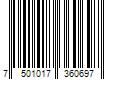 7 501017 360697